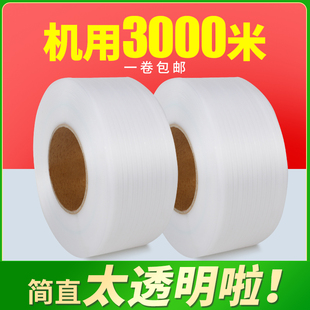 机用3000米
一卷包邮

简直太透明啦！